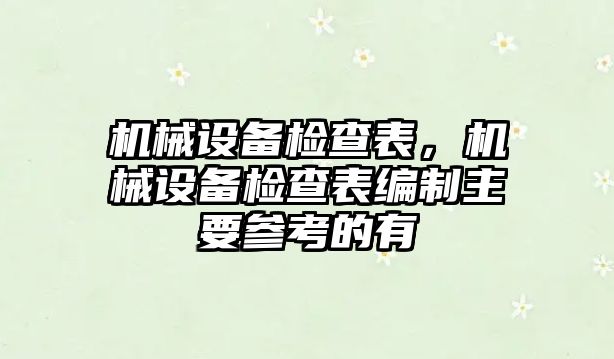 机械设备检查表，机械设备检查表编制主要参考的有